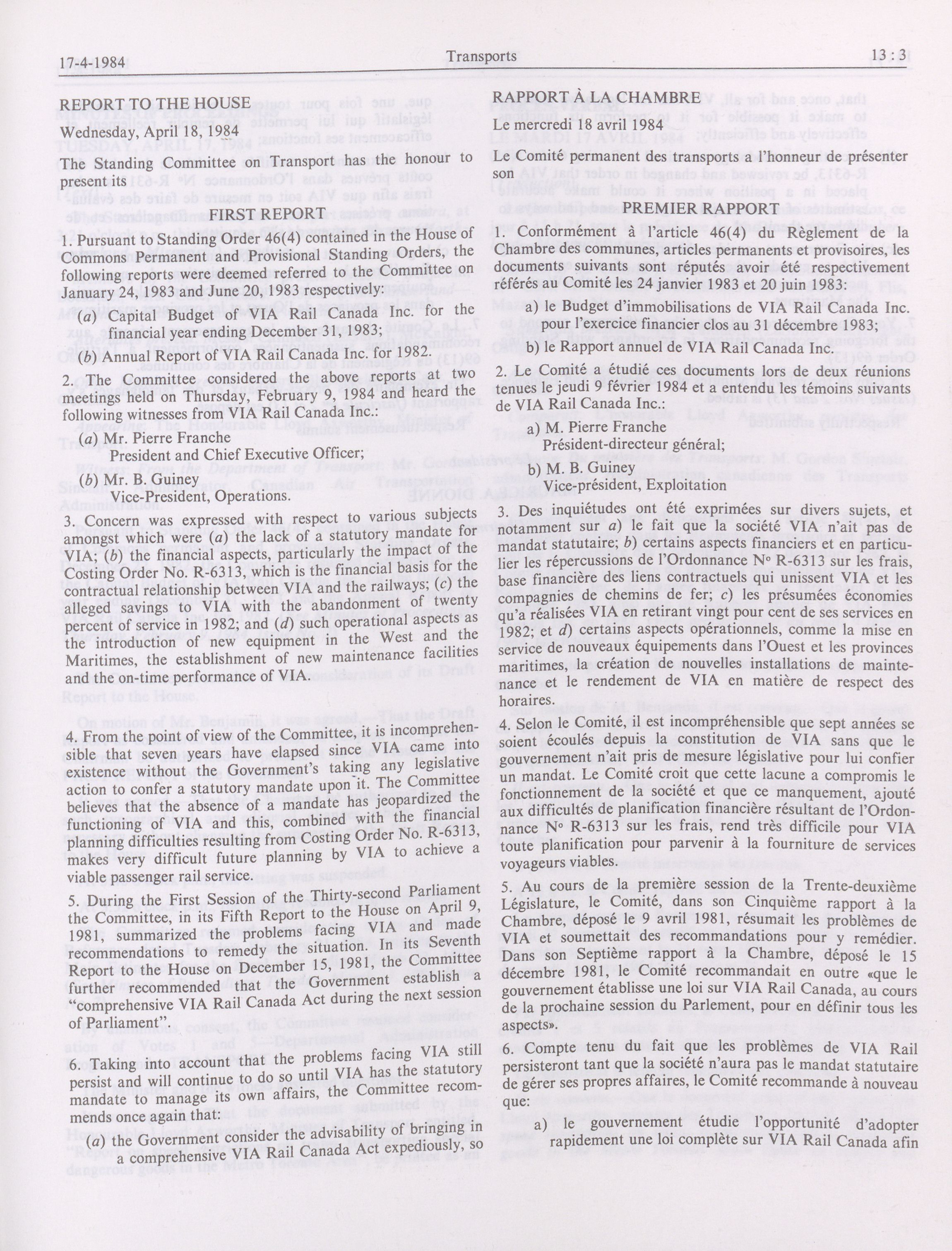 17-4-1984 Transports 13 : 3

REPORT TO THE HOUSE

Wednesday, April 18, 1984

The Standing Committee on Transport has the honour to present its

FIRST REPORT

1. Pursuant to Standing Order 46(4) contained in the House of Commons Permanent and Provisional Standing Orders, the following reports were deemed referred to the Committee on January 24, 1983 and June 20, 1983 respectively:

(a) Capital Budget of VIA Rail Canada Inc. for the financial year ending December 31, 1983;

(b) Annual Report of VIA Rail Canada Inc. for 1982.

2. The Committee considered the above reports at two meetings held on Thursday, February 9, 1984 and heard the following witnesses from VIA Rail Canada Inc.:

(a) Mr. Pierre Franche
President and Chief Executive Officer;

(b) Mr. B. Guiney
Vice-President, Operations.

3. Concern was expressed with respect to various subjects amongst which were (a) the lack of a statutory mandate for VIA; (b) the financial aspects, particularly the impact of the Costing Order No. R-6313, which is the financial basis for the contractual relationship between VIA and the railways; (c) the alleged savings to VIA with the abandonment of twenty percent of service in 1982; and (d) such operational aspects as the introduction of new equipment in the West and the Maritimes, the establishment of new maintenance facilities and the on-time performance of VIA.

4. From the point of view of the Committee, it is incomprehensible that seven years have elapsed since VIA came into existence without the Government's taking any legislative action to confer a statutory mandate upon it. The Committee believes that the absence of a mandate has jeopardized the functioning of VIA and this, combined with the financial planning difficulties resulting from Costing Order No. R-6313, makes very difficult future planning by VIA to achieve a viable passenger rail service.

5. During the First Session of the Thirty-second Parliament the Committee, in its Fifth Report to the House on April 9, 1981, summarized the problems facing VIA and made recommendations to remedy the situation. In its Seventh Report to the House on December 15, 1981, the Committee further recommended that the Government establish a "comprehensive VIA Rail Canada Act during the next session of Parliament".

6. Taking into account that the problems facing VIA still persist and will continue to do so until VIA has the statutory mandate to manage its own affairs, the Committee recommends once again that:

(a) the Government consider the advisability of bringing in a comprehensive VIA Rail Canada Act expediously, so

RAPPORT À LA CHAMBRE

Le mercredi 18 avril 1984

Le Comité permanent des transports a l'honneur de présenter son

PREMIER RAPPORT

1. Conformément à l'article 46(4) du Règlement de la Chambre des communes, articles permanents et provisoires, les documents suivants sont réputés avoir été respectivement référés au Comité les 24 janvier 1983 et 20 juin 1983:

a) le Budget d'immobilisations de VIA Rail Canada Inc. pour l'exercice financier clos au 31 décembre 1983;

b) le Rapport annuel de VIA Rail Canada Inc.

2. Le Comité a étudié ces documents lors de deux réunions tenues le jeudi 9 février 1984 et a entendu les témoins suivants de VIA Rail Canada Inc.:

a) M. Pierre Franche
Président-directeur général;

b) M. B. Guiney
Vice-président, Exploitation

3. Des inquiétudes ont été exprimées sur divers sujets, et notamment sur a) le fait que la société VIA n'ait pas de mandat statutaire; b) certains aspects financiers et en particulier les répercussions de l'Ordonnance Nº R-6313 sur les frais, base financière des liens contractuels qui unissent VIA et les compagnies de chemins de fer; c) les présumées économies qu'a réalisées VIA en retirant vingt pour cent de ses services en 1982; et d) certains aspects opérationnels, comme la mise en service de nouveaux équipements dans l'Ouest et les provinces maritimes, la création de nouvelles installations de maintenance et le rendement de VIA en matière de respect des horaires.

4. Selon le Comité, il est incompréhensible que sept années se soient écoulés depuis la constitution de VIA sans que le gouvernement n'ait pris de mesure législative pour lui confier un mandat. Le Comité croit que cette lacune a compromis le fonctionnement de la société et que ce manquement, ajouté aux difficultés de planification financière résultant de l'Ordonnance Nº R-6313 sur les frais, rend très difficile pour VIA toute planification pour parvenir à la fourniture de services voyageurs viables.

5. Au cours de la première session de la Trente-deuxième Législature, le Comité, dans son Cinquième rapport à la Chambre, déposé le 9 avril 1981, résumait les problèmes de VIA et soumettait des recommandations pour y remédier. Dans son Septième rapport à la Chambre, déposé le 15 décembre 1981, le Comité recommandait en outre «que le gouvernement établisse une loi sur VIA Rail Canada, au cours de la prochaine session du Parlement, pour en définir tous les aspects».

6. Compte tenu du fait que les problèmes de VIA Rail persisteront tant que la société n'aura pas le mandat statutaire de gérer ses propres affaires, le Comité recommande à nouveau que:

a) le gouvernement étudie l'opportunité d'adopter rapidement une loi complète sur VIA Rail Canada afin